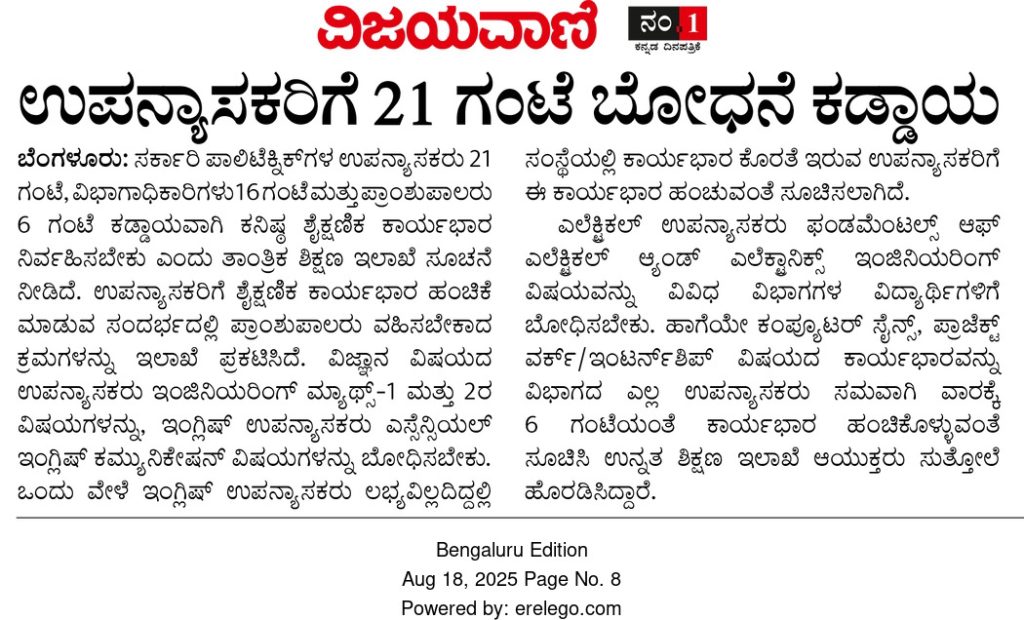 ವಿಜಯವಾಣಿ

ನಂ.1
ಕನ್ನಡ ದಿನಪತ್ರಿಕೆ

ಉಪನ್ಯಾಸಕರಿಗೆ 21 ಗಂಟೆ ಬೋಧನೆ ಕಡ್ಡಾಯ

ಬೆಂಗಳೂರು: ಸರ್ಕಾರಿ ಪಾಲಿಟೆಕ್ನಿಕ್‌ಗಳ ಉಪನ್ಯಾಸಕರು 21 ಗಂಟೆ, ವಿಭಾಗಾಧಿಕಾರಿಗಳು 16 ಗಂಟೆ ಮತ್ತು ಪ್ರಾಂಶುಪಾಲರು 6 ಗಂಟೆ ಕಡ್ಡಾಯವಾಗಿ ಕನಿಷ್ಠ ಶೈಕ್ಷಣಿಕ ಕಾರ್ಯಭಾರ ನಿರ್ವಹಿಸಬೇಕು ಎಂದು ತಾಂತ್ರಿಕ ಶಿಕ್ಷಣ ಇಲಾಖೆ ಸೂಚನೆ ನೀಡಿದೆ. ಉಪನ್ಯಾಸಕರಿಗೆ ಶೈಕ್ಷಣಿಕ ಕಾರ್ಯಭಾರ ಹಂಚಿಕೆ ಮಾಡುವ ಸಂದರ್ಭದಲ್ಲಿ ಪ್ರಾಂಶುಪಾಲರು ವಹಿಸಬೇಕಾದ ಕ್ರಮಗಳನ್ನು ಇಲಾಖೆ ಪ್ರಕಟಿಸಿದೆ. ವಿಜ್ಞಾನ ವಿಷಯದ ಉಪನ್ಯಾಸಕರು ಇಂಜಿನಿಯರಿಂಗ್ ಮ್ಯಾಥ್ಸ್-1 ಮತ್ತು 2ರ ವಿಷಯಗಳನ್ನು, ಇಂಗ್ಲಿಷ್ ಉಪನ್ಯಾಸಕರು ಎಸ್ಸೆನ್ಸಿಯಲ್ ಇಂಗ್ಲಿಷ್ ಕಮ್ಯುನಿಕೇಷನ್ ವಿಷಯಗಳನ್ನು ಬೋಧಿಸಬೇಕು. ಒಂದು ವೇಳೆ ಇಂಗ್ಲಿಷ್ ಉಪನ್ಯಾಸಕರು ಲಭ್ಯವಿಲ್ಲದಿದ್ದಲ್ಲಿ ಸಂಸ್ಥೆಯಲ್ಲಿ ಕಾರ್ಯಭಾರ ಕೊರತೆ ಇರುವ ಉಪನ್ಯಾಸಕರಿಗೆ ಈ ಕಾರ್ಯಭಾರ ಹಂಚುವಂತೆ ಸೂಚಿಸಲಾಗಿದೆ.

ಎಲೆಕ್ಟ್ರಿಕಲ್ ಉಪನ್ಯಾಸಕರು ಫಂಡಮೆಂಟಲ್ಸ್ ಆಫ್ ಎಲೆಕ್ಟ್ರಿಕಲ್ ಆ್ಯಂಡ್ ಎಲೆಕ್ಟ್ರಾನಿಕ್ಸ್ ಇಂಜಿನಿಯರಿಂಗ್ ವಿಷಯವನ್ನು ವಿವಿಧ ವಿಭಾಗಗಳ ವಿದ್ಯಾರ್ಥಿಗಳಿಗೆ ಬೋಧಿಸಬೇಕು. ಹಾಗೆಯೇ ಕಂಪ್ಯೂಟರ್ ಸೈನ್ಸ್, ಪ್ರಾಜೆಕ್ಟ್ ವರ್ಕ್/ಇಂಟರ್ನ್‌ಶಿಪ್ ವಿಷಯದ ಕಾರ್ಯಭಾರವನ್ನು ವಿಭಾಗದ ಎಲ್ಲ ಉಪನ್ಯಾಸಕರು ಸಮವಾಗಿ ವಾರಕ್ಕೆ 6 ಗಂಟೆಯಂತೆ ಕಾರ್ಯಭಾರ ಹಂಚಿಕೊಳ್ಳುವಂತೆ ಸೂಚಿಸಿ ಉನ್ನತ ಶಿಕ್ಷಣ ಇಲಾಖೆ ಆಯುಕ್ತರು ಸುತ್ತೋಲೆ ಹೊರಡಿಸಿದ್ದಾರೆ.

Bengaluru Edition
Aug 18, 2025 Page No. 8
Powered by: erelego.com